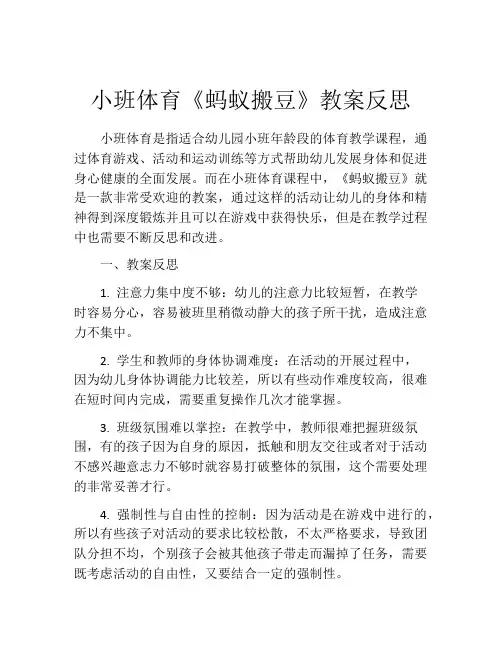 小班体育《蚂蚁搬豆》教案反思

小班体育是指适合幼儿园小班年龄段的体育教学课程，通过体育游戏、活动和运动训练等方式帮助幼儿发展身体和促进身心健康的全面发展。而在小班体育课程中，《蚂蚁搬豆》就是一款非常受欢迎的教案，通过这样的活动让幼儿的身体和精神得到深度锻炼并且可以在游戏中获得快乐，但是在教学过程中也需要不断反思和改进。

一、教案反思

1. 注意力集中度不够：幼儿的注意力比较短暂，在教学时容易分心，容易被班里稍微动静大的孩子所干扰，造成注意力不集中。

2. 学生和教师的身体协调难度：在活动的开展过程中，因为幼儿身体协调能力比较差，所以有些动作难度较高，很难在短时间内完成，需要重复操作几次才能掌握。

3. 班级氛围难以掌控：在教学中，教师很难把握班级氛围，有的孩子因为自身的原因，抵触和朋友交往或者对于活动不感兴趣意志力不够时就容易打破整体的氛围，这个需要处理的非常妥善才行。

4. 强制性与自由性的控制：因为活动是在游戏中进行的，所以有些孩子对活动的要求比较松散，不太严格要求，导致团队分担不均，个别孩子会被其他孩子带走而漏掉了任务，需要既考虑活动的自由性，又要结合一定的强制性。